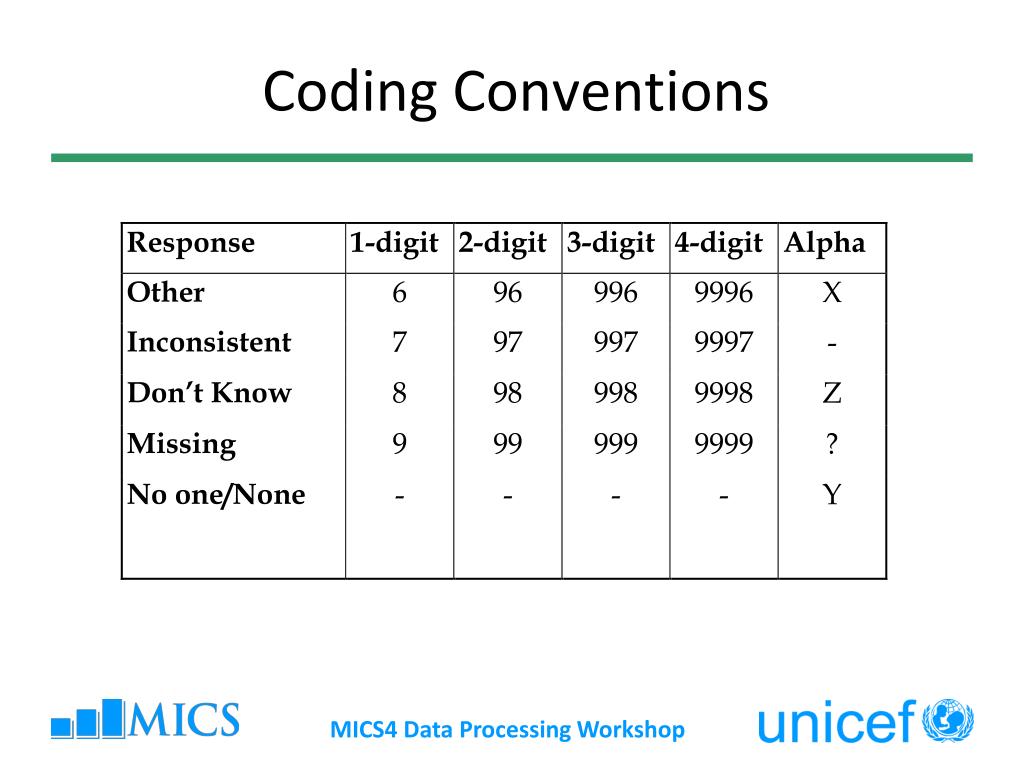 Coding Conventions

| Response | 1-digit | 2-digit | 3-digit | 4-digit | Alpha |
|---|---|---|---|---|---|
| Other | 6 | 96 | 996 | 9996 | X |
| Inconsistent | 7 | 97 | 997 | 9997 | - |
| Don't Know | 8 | 98 | 998 | 9998 | Z |
| Missing | 9 | 99 | 999 | 9999 | ? |
| No one/None | - | - | - | - | Y |

MICS

MICS4 Data Processing Workshop

unicef